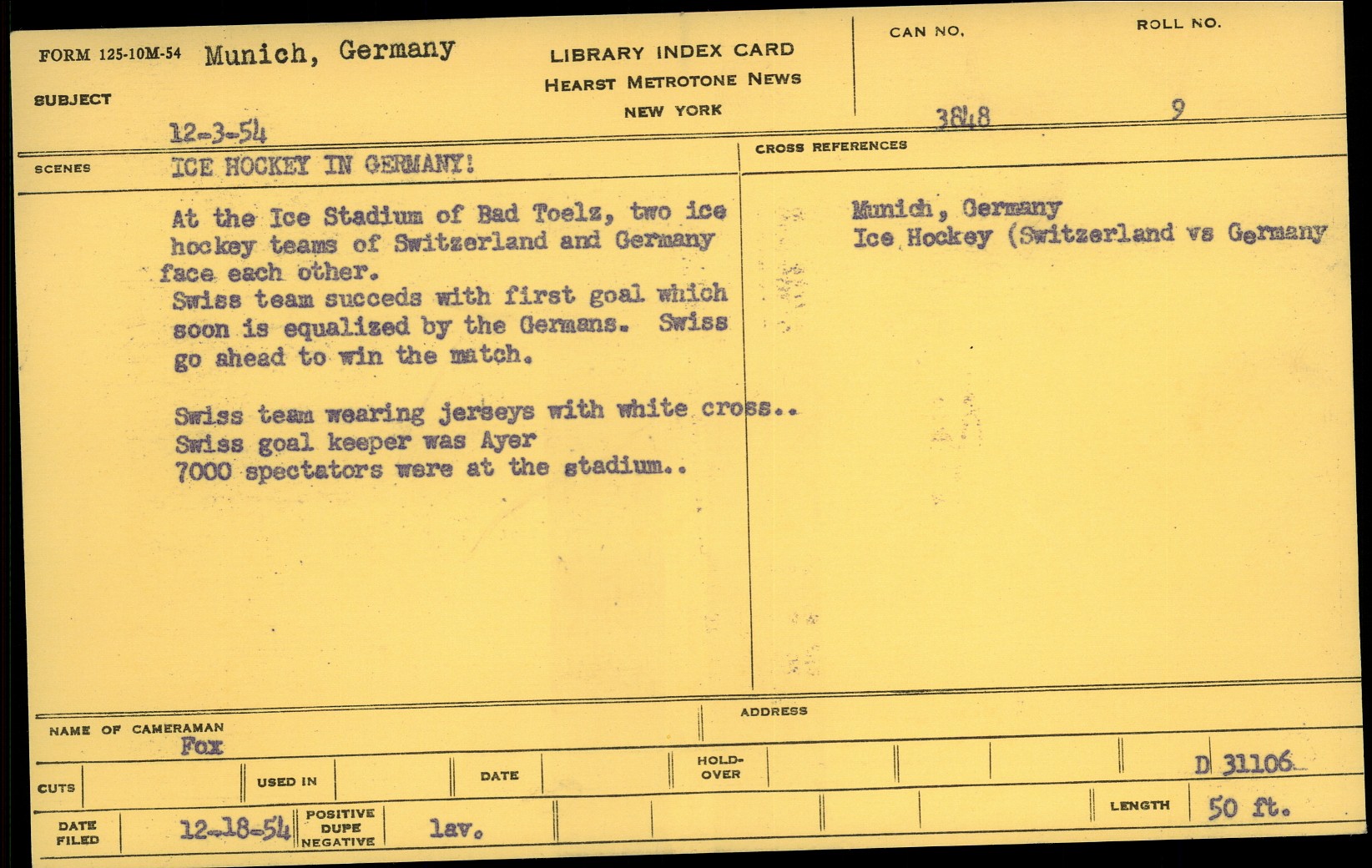 FORM 125-10M-54 Munich, Germany

SUBJECT

12-3-54

LIBRARY INDEX CARD
HEARST METROTONE NEWS
NEW YORK

CAN NO.
3848

ROLL NO.
9

SCENES
ICE HOCKEY IN GERMANY!

At the Ice Stadium of Bad Toelz, two ice hockey teams of Switzerland and Germany face each other.
Swiss team succeds with first goal which soon is equalized by the Germans. Swiss go ahead to win the match.

Swiss team wearing jerseys with white cross..
Swiss goal keeper was Ayer
7000 spectators were at the stadium..

CROSS REFERENCES

Munich, Germany
Ice Hockey (Switzerland vs Germany

NAME OF CAMERAMAN
Fox

ADDRESS

CUTS
USED IN
DATE
HOLD-OVER

D 31106

DATE FILED
12-18-54
POSITIVE DUPE NEGATIVE
lav.

LENGTH
50 ft.